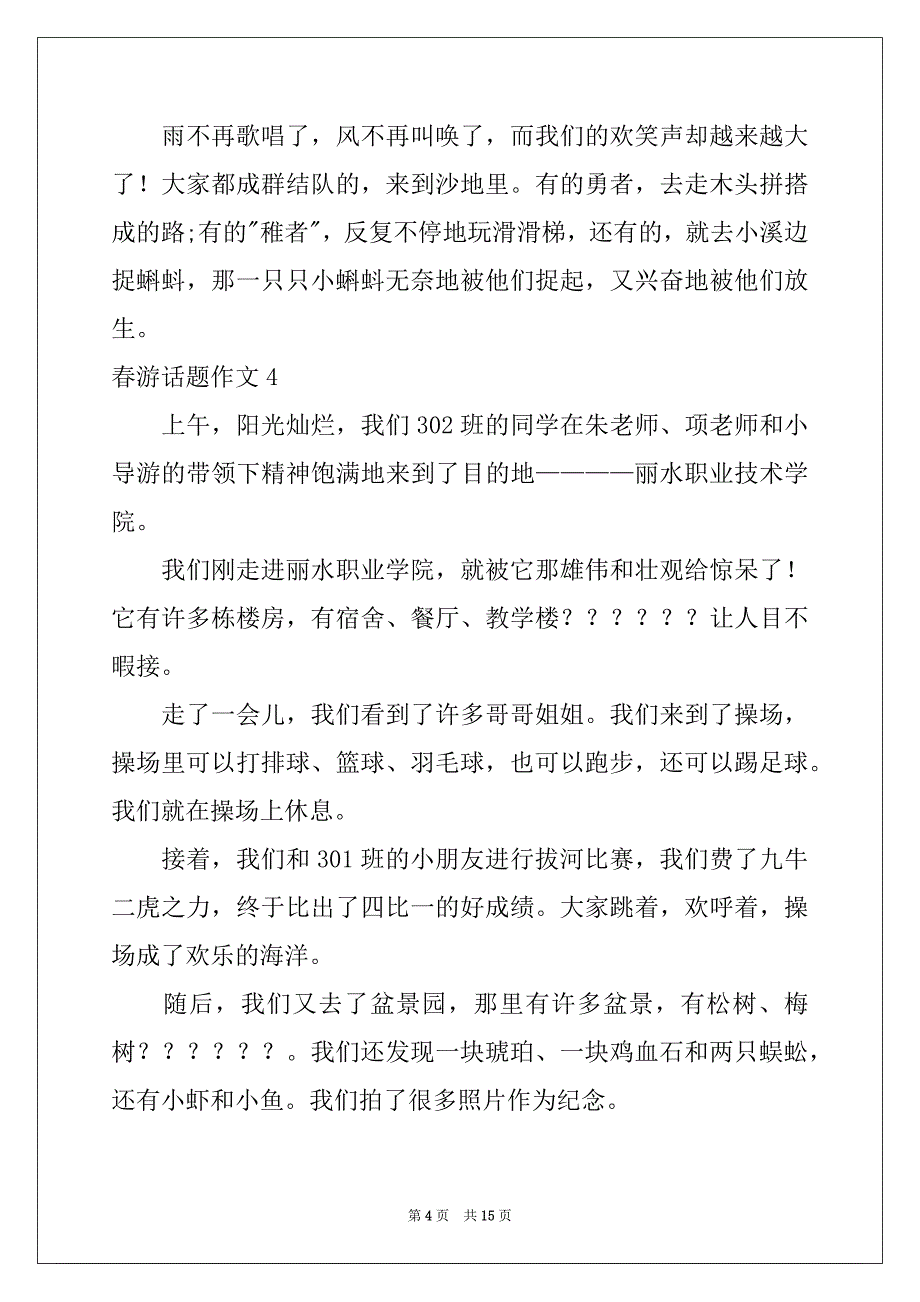 雨不再歌唱了，风不再叫唤了，而我们的欢笑声却越来越大了！大家都成群结队的，来到沙地里。有的勇者，去走木头拼搭成的路;有的"稚者"，反复不停地玩滑滑梯，还有的，就去小溪边捉蝌蚪，那一只只小蝌蚪无奈地被他们捉起，又兴奋地被他们放生。

春游话题作文 4

上午，阳光灿烂，我们 302 班的同学在朱老师、项老师和小导游的带领下精神饱满地来到了目的地————丽水职业技术学院。

我们刚走进丽水职业学院，就被它那雄伟和壮观给惊呆了！它有许多栋楼房，有宿舍、餐厅、教学楼？？？？？？让人目不暇接。

走了一会儿，我们看到了许多哥哥姐姐。我们来到了操场，操场里可以打排球、篮球、羽毛球，也可以跑步，还可以踢足球。我们就在操场上休息。

接着，我们和 301 班的小朋友进行拔河比赛，我们费了九牛二虎之力，终于比出了四比一的好成绩。大家跳着，欢呼着，操场成了欢乐的海洋。

随后，我们又去了盆景园，那里有许多盆景，有松树、梅树？？？？？？。我们还发现一块琥珀、一块鸡血石和两只蜈蚣，还有小虾和小鱼。我们拍了很多照片作为纪念。

第 4 页　共 15 页